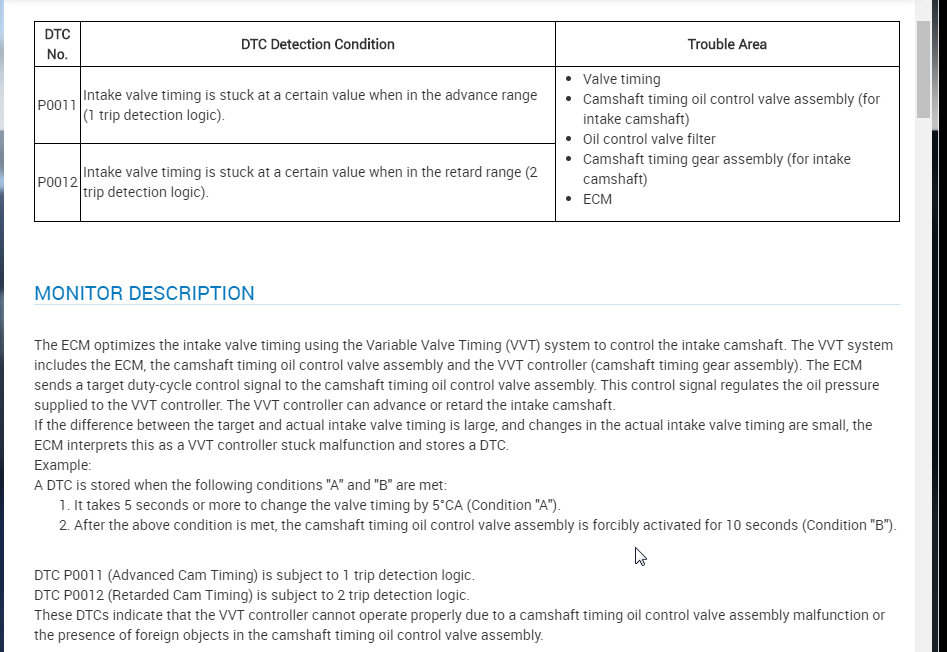 | DTC No. | DTC Detection Condition | Trouble Area |
|---|---|---|
| P0011 | Intake valve timing is stuck at a certain value when in the advance range (1 trip detection logic). | • Valve timing • Camshaft timing oil control valve assembly (for intake camshaft) • Oil control valve filter • Camshaft timing gear assembly (for intake camshaft) • ECM |
| P0012 | Intake valve timing is stuck at a certain value when in the retard range (2 trip detection logic). | |

MONITOR DESCRIPTION

The ECM optimizes the intake valve timing using the Variable Valve Timing (VVT) system to control the intake camshaft. The VVT system includes the ECM, the camshaft timing oil control valve assembly and the VVT controller (camshaft timing gear assembly). The ECM sends a target duty-cycle control signal to the camshaft timing oil control valve assembly. This control signal regulates the oil pressure supplied to the VVT controller. The VVT controller can advance or retard the intake camshaft.
If the difference between the target and actual intake valve timing is large, and changes in the actual intake valve timing are small, the ECM interprets this as a VVT controller stuck malfunction and stores a DTC.
Example:
A DTC is stored when the following conditions "A" and "B" are met:
1. It takes 5 seconds or more to change the valve timing by 5°CA (Condition "A").
2. After the above condition is met, the camshaft timing oil control valve assembly is forcibly activated for 10 seconds (Condition "B").

DTC P0011 (Advanced Cam Timing) is subject to 1 trip detection logic.
DTC P0012 (Retarded Cam Timing) is subject to 2 trip detection logic.
These DTCs indicate that the VVT controller cannot operate properly due to a camshaft timing oil control valve assembly malfunction or the presence of foreign objects in the camshaft timing oil control valve assembly.